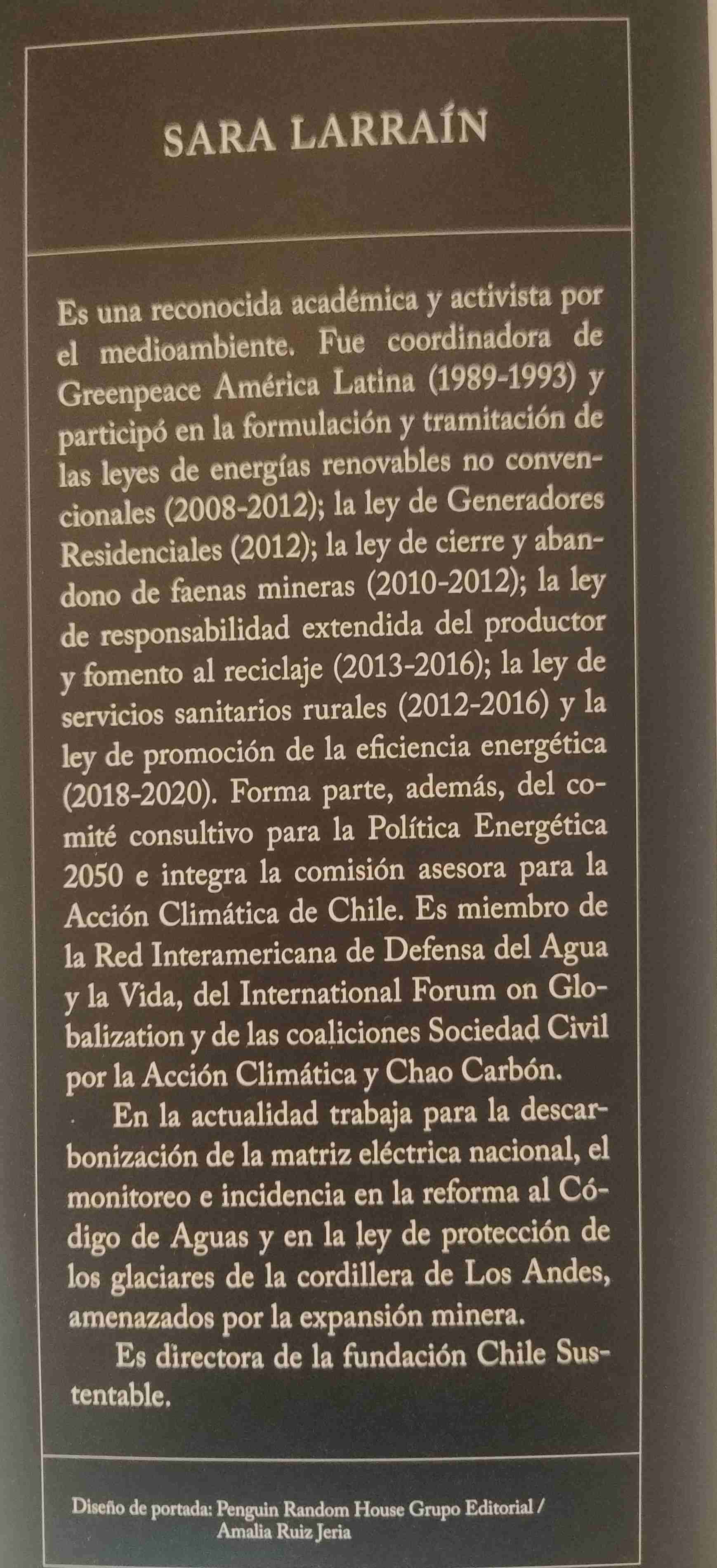 SARA LARRAÍN

Es una reconocida académica y activista por el medioambiente. Fue coordinadora de Greenpeace América Latina (1989-1993) y participó en la formulación y tramitación de las leyes de energías renovables no convencionales (2008-2012); la ley de Generadores Residenciales (2012); la ley de cierre y abandono de faenas mineras (2010-2012); la ley de responsabilidad extendida del productor y fomento al reciclaje (2013-2016); la ley de servicios sanitarios rurales (2012-2016) y la ley de promoción de la eficiencia energética (2018-2020). Forma parte, además, del comité consultivo para la Política Energética 2050 e integra la comisión asesora para la Acción Climática de Chile. Es miembro de la Red Interamericana de Defensa del Agua y la Vida, del International Forum on Globalization y de las coaliciones Sociedad Civil por la Acción Climática y Chao Carbón.

En la actualidad trabaja para la descarbonización de la matriz eléctrica nacional, el monitoreo e incidencia en la reforma al Código de Aguas y en la ley de protección de los glaciares de la cordillera de Los Andes, amenazados por la expansión minera.

Es directora de la fundación Chile Sustentable.

Diseño de portada: Penguin Random House Grupo Editorial / Amalia Ruiz Jeria